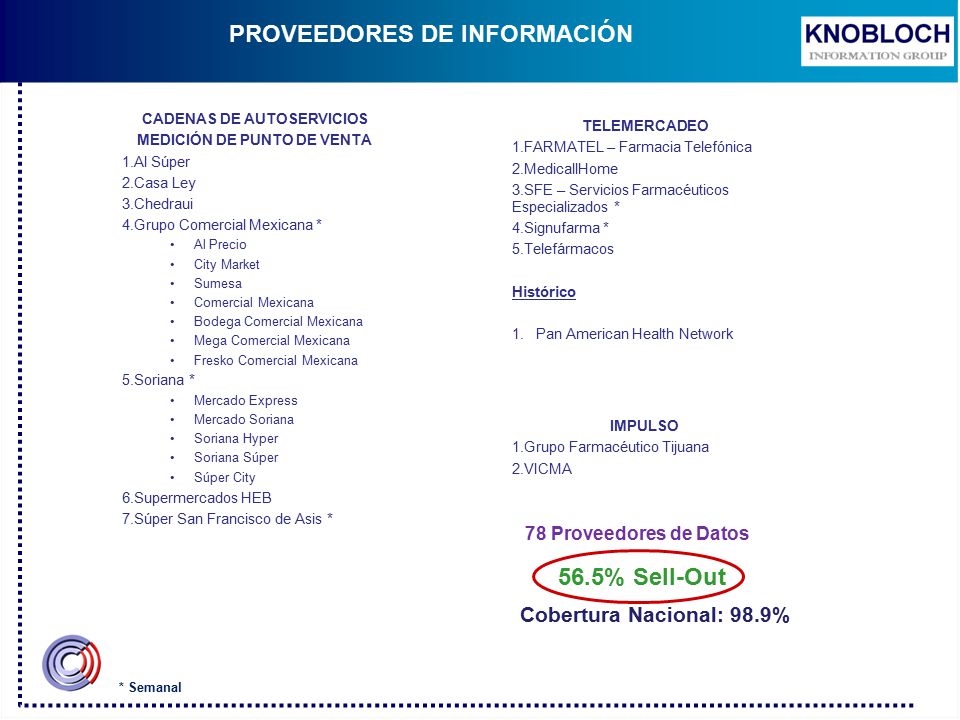 PROVEEDORES DE INFORMACIÓN

KNOBLOCH
INFORMATION GROUP

CADENAS DE AUTOSERVICIOS
MEDICIÓN DE PUNTO DE VENTA

1.Al Súper
2.Casa Ley
3.Chedraui
4.Grupo Comercial Mexicana *
• Al Precio
• City Market
• Sumesa
• Comercial Mexicana
• Bodega Comercial Mexicana
• Mega Comercial Mexicana
• Fresko Comercial Mexicana
5.Soriana *
• Mercado Express
• Mercado Soriana
• Soriana Hyper
• Soriana Súper
• Súper City
6.Supermercados HEB
7.Súper San Francisco de Asis *

TELEMERCADEO
1.FARMATEL – Farmacia Telefónica
2.MedicallHome
3.SFE – Servicios Farmacéuticos Especializados *
4.Signufarma *
5.Telefármacos

Histórico

1. Pan American Health Network

IMPULSO
1.Grupo Farmacéutico Tijuana
2.VICMA

78 Proveedores de Datos
56.5% Sell-Out
Cobertura Nacional: 98.9%

* Semanal